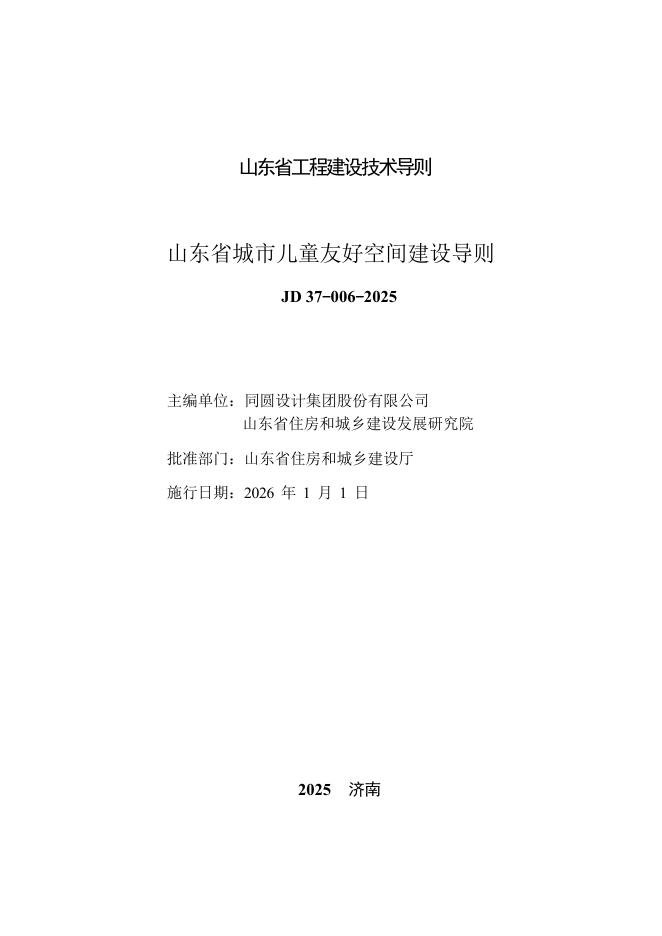 山东省工程建设技术导则

山东省城市儿童友好空间建设导则

JD 37-006-2025

主编单位：同圆设计集团股份有限公司
山东省住房和城乡建设发展研究院

批准部门：山东省住房和城乡建设厅

施行日期：2026 年 1 月 1 日

2025　济南